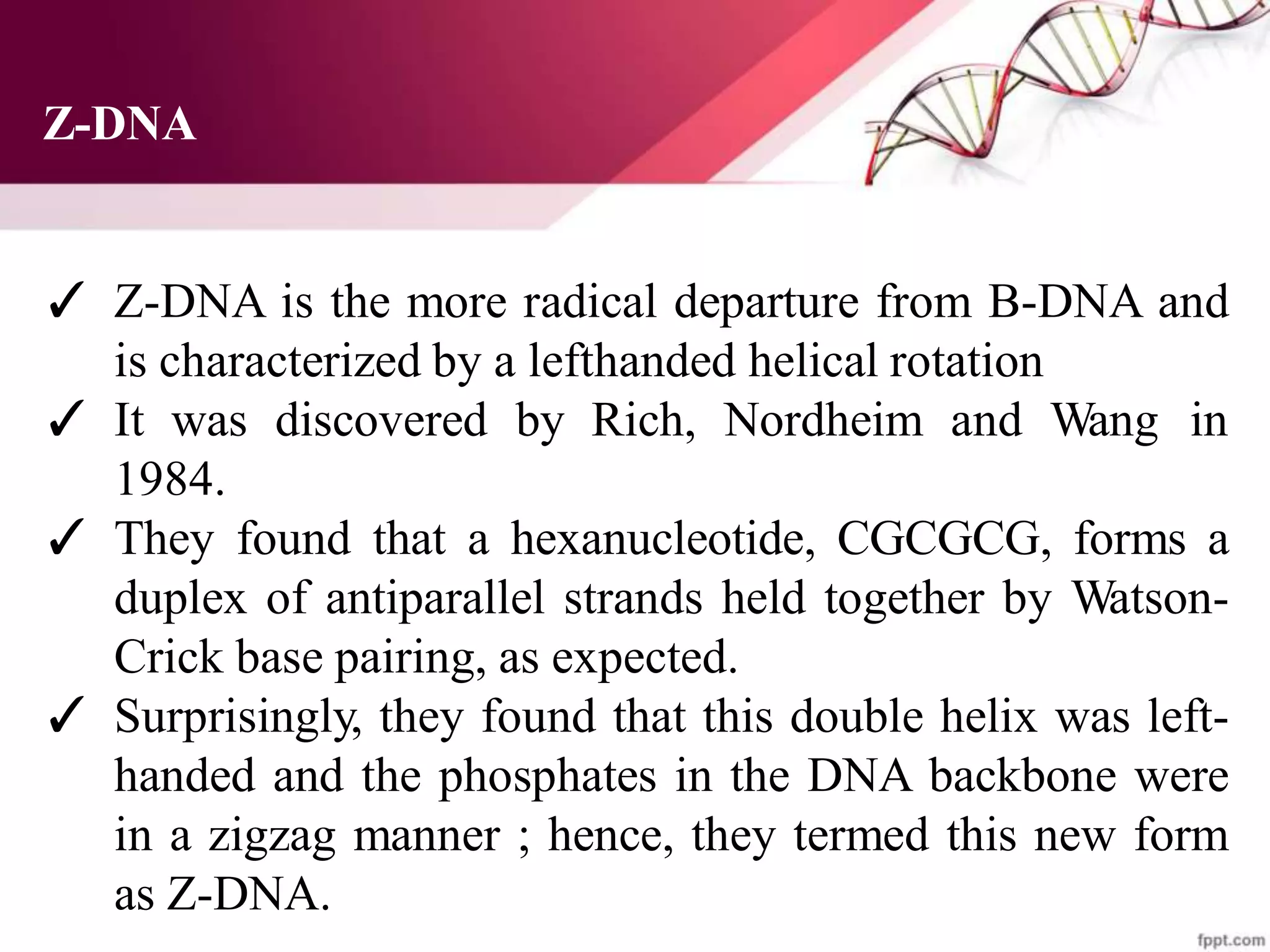 Z-DNA

✓ Z-DNA is the more radical departure from B-DNA and is characterized by a lefthanded helical rotation

✓ It was discovered by Rich, Nordheim and Wang in 1984.

✓ They found that a hexanucleotide, CGCGCG, forms a duplex of antiparallel strands held together by Watson-Crick base pairing, as expected.

✓ Surprisingly, they found that this double helix was left-handed and the phosphates in the DNA backbone were in a zigzag manner ; hence, they termed this new form as Z-DNA.

fppt.com